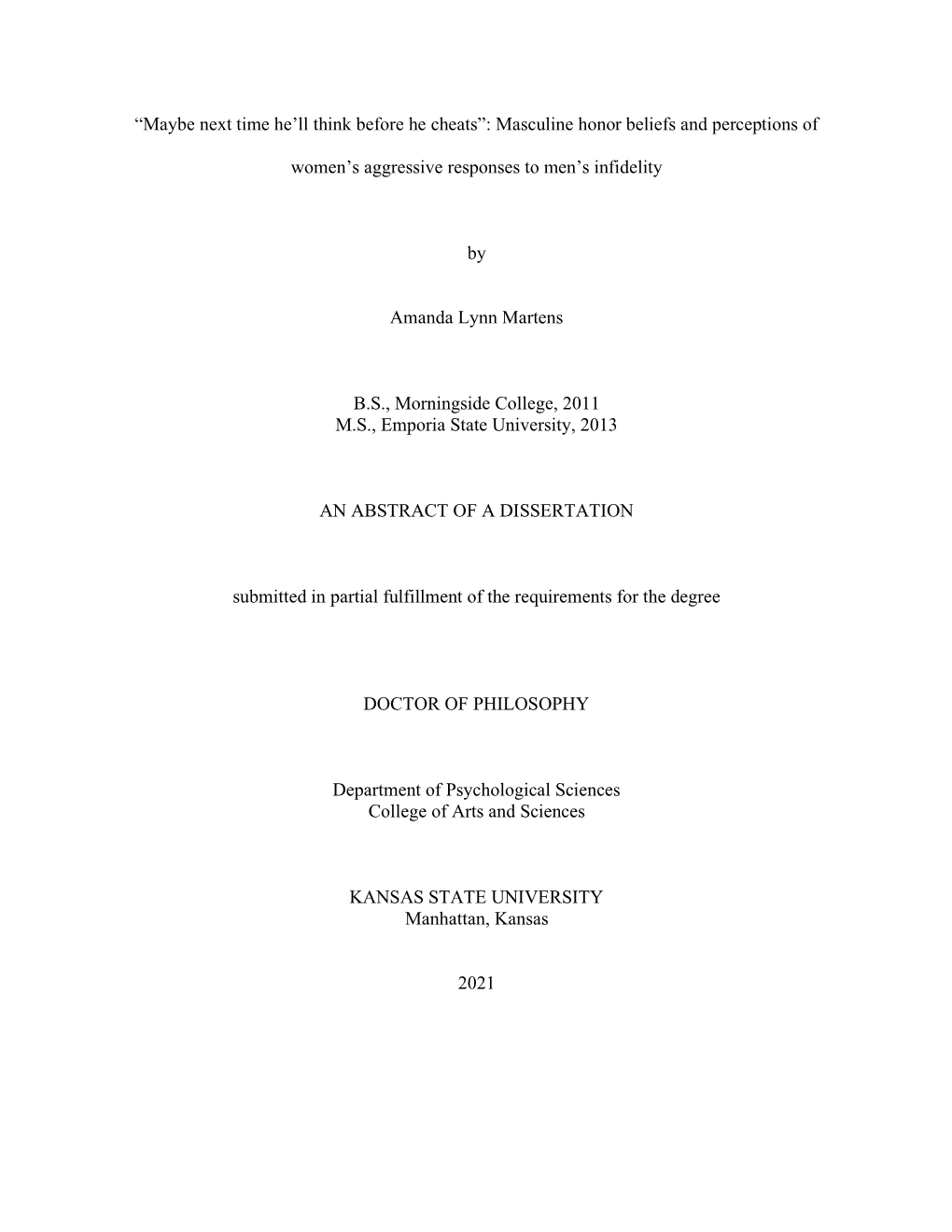 “Maybe next time he’ll think before he cheats”: Masculine honor beliefs and perceptions of women’s aggressive responses to men’s infidelity

by

Amanda Lynn Martens

B.S., Morningside College, 2011
M.S., Emporia State University, 2013

AN ABSTRACT OF A DISSERTATION

submitted in partial fulfillment of the requirements for the degree

DOCTOR OF PHILOSOPHY

Department of Psychological Sciences
College of Arts and Sciences

KANSAS STATE UNIVERSITY
Manhattan, Kansas

2021